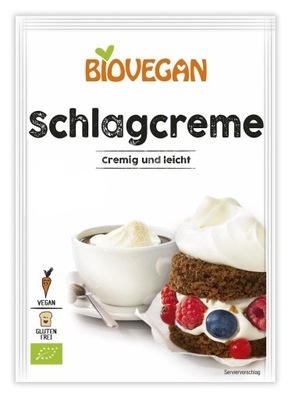 BIOVEGAN

Schlagcreme

Cremig und leicht

VEGAN

GLUTEN FREI

Serviervorschlag